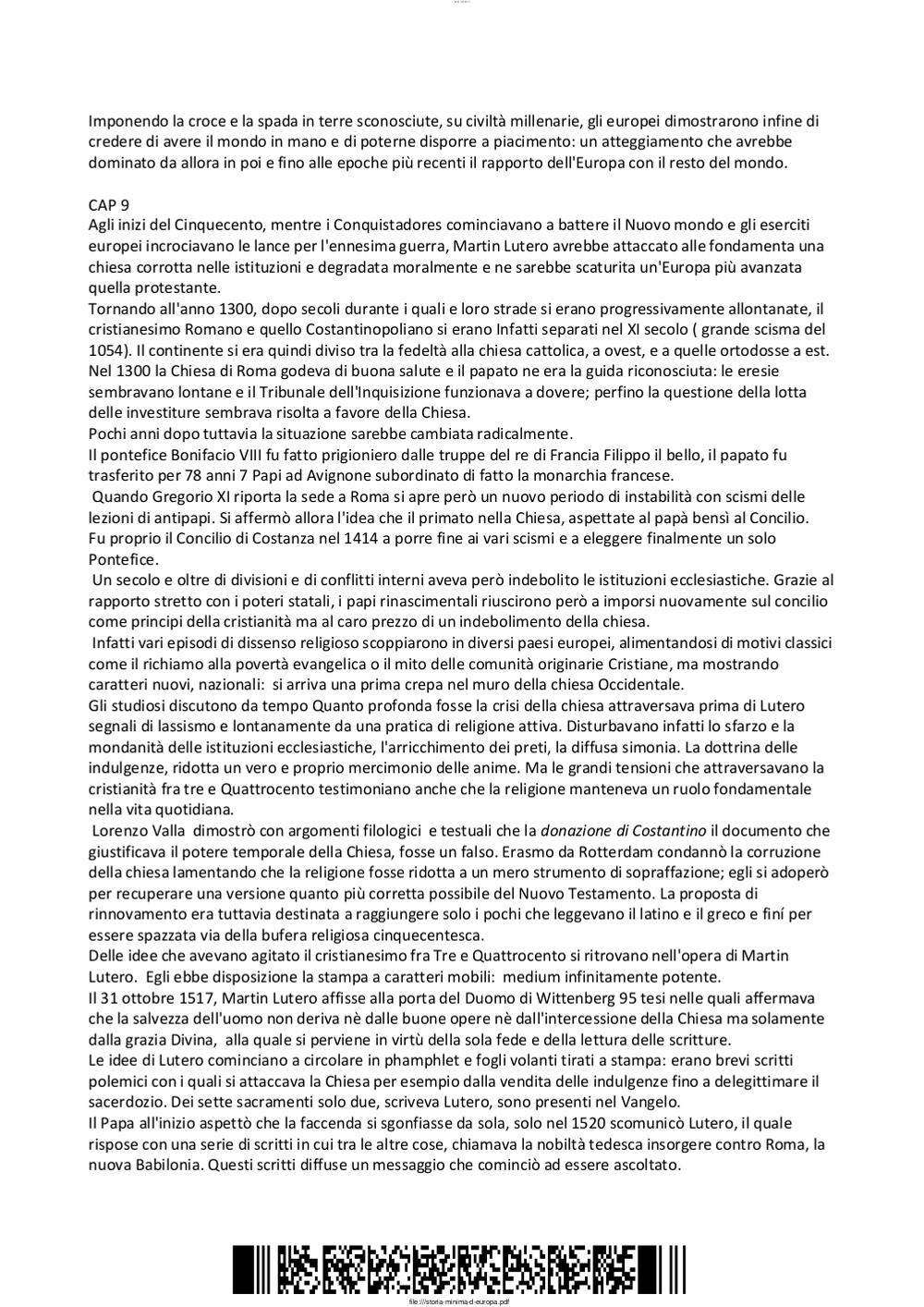 Imponendo la croce e la spada in terre sconosciute, su civiltà millenarie, gli europei dimostrarono infine di credere di avere il mondo in mano e di poterne disporre a piacimento: un atteggiamento che avrebbe dominato da allora in poi e fino alle epoche più recenti il rapporto dell'Europa con il resto del mondo.

CAP 9
Agli inizi del Cinquecento, mentre i Conquistadores cominciavano a battere il Nuovo mondo e gli eserciti europei incrociavano le lance per l'ennesima guerra, Martin Lutero avrebbe attaccato alle fondamenta una chiesa corrotta nelle istituzioni e degradata moralmente e ne sarebbe scaturita un'Europa più avanzata quella protestante.
Tornando all'anno 1300, dopo secoli durante i quali e loro strade si erano progressivamente allontanate, il cristianesimo Romano e quello Costantinopoliano si erano Infatti separati nel XI secolo ( grande scisma del 1054). Il continente si era quindi diviso tra la fedeltà alla chiesa cattolica, a ovest, e a quelle ortodosse a est. Nel 1300 la Chiesa di Roma godeva di buona salute e il papato ne era la guida riconosciuta: le eresie sembravano lontane e il Tribunale dell'Inquisizione funzionava a dovere; perfino la questione della lotta delle investiture sembrava risolta a favore della Chiesa.
Pochi anni dopo tuttavia la situazione sarebbe cambiata radicalmente.
Il pontefice Bonifacio VIII fu fatto prigioniero dalle truppe del re di Francia Filippo il bello, il papato fu trasferito per 78 anni 7 Papi ad Avignone subordinato di fatto la monarchia francese.
Quando Gregorio XI riporta la sede a Roma si apre però un nuovo periodo di instabilità con scismi delle lezioni di antipapi. Si affermò allora l'idea che il primato nella Chiesa, aspettate al papà bensì al Concilio.
Fu proprio il Concilio di Costanza nel 1414 a porre fine ai vari scismi e a eleggere finalmente un solo Pontefice.
Un secolo e oltre di divisioni e di conflitti interni aveva però indebolito le istituzioni ecclesiastiche. Grazie al rapporto stretto con i poteri statali, i papi rinascimentali riuscirono però a imporsi nuovamente sul concilio come principi della cristianità ma al caro prezzo di un indebolimento della chiesa.
Infatti vari episodi di dissenso religioso scoppiarono in diversi paesi europei, alimentandosi di motivi classici come il richiamo alla povertà evangelica o il mito delle comunità originarie Cristiane, ma mostrando caratteri nuovi, nazionali: si arriva una prima crepa nel muro della chiesa Occidentale.
Gli studiosi discutono da tempo Quanto profonda fosse la crisi della chiesa attraversava prima di Lutero segnali di lassismo e lontanamente da una pratica di religione attiva. Disturbavano infatti lo sfarzo e la mondanità delle istituzioni ecclesiastiche, l'arricchimento dei preti, la diffusa simonia. La dottrina delle indulgenze, ridotta un vero e proprio mercimonio delle anime. Ma le grandi tensioni che attraversavano la cristianità fra tre e Quattrocento testimoniano anche che la religione manteneva un ruolo fondamentale nella vita quotidiana.
Lorenzo Valla dimostrò con argomenti filologici e testuali che la donazione di Costantino il documento che giustificava il potere temporale della Chiesa, fosse un falso. Erasmo da Rotterdam condannò la corruzione della chiesa lamentando che la religione fosse ridotta a un mero strumento di sopraffazione; egli si adoperò per recuperare una versione quanto più corretta possibile del Nuovo Testamento. La proposta di rinnovamento era tuttavia destinata a raggiungere solo i pochi che leggevano il latino e il greco e finí per essere spazzata via della bufera religiosa cinquecentesca.
Delle idee che avevano agitato il cristianesimo fra Tre e Quattrocento si ritrovano nell'opera di Martin Lutero. Egli ebbe disposizione la stampa a caratteri mobili: medium infinitamente potente.
Il 31 ottobre 1517, Martin Lutero affisse alla porta del Duomo di Wittenberg 95 tesi nelle quali affermava che la salvezza dell'uomo non deriva nè dalle buone opere nè dall'intercessione della Chiesa ma solamente dalla grazia Divina, alla quale si perviene in virtù della sola fede e della lettura delle scritture.
Le idee di Lutero cominciano a circolare in phamphlet e fogli volanti tirati a stampa: erano brevi scritti polemici con i quali si attaccava la Chiesa per esempio dalla vendita delle indulgenze fino a delegittimare il sacerdozio. Dei sette sacramenti solo due, scriveva Lutero, sono presenti nel Vangelo.
Il Papa all'inizio aspettò che la faccenda si sgonfiasse da sola, solo nel 1520 scomunicò Lutero, il quale rispose con una serie di scritti in cui tra le altre cose, chiamava la nobiltà tedesca insorgere contro Roma, la nuova Babilonia. Questi scritti diffuse un messaggio che cominciò ad essere ascoltato.

file:///storia-minima-d-europa.pdf